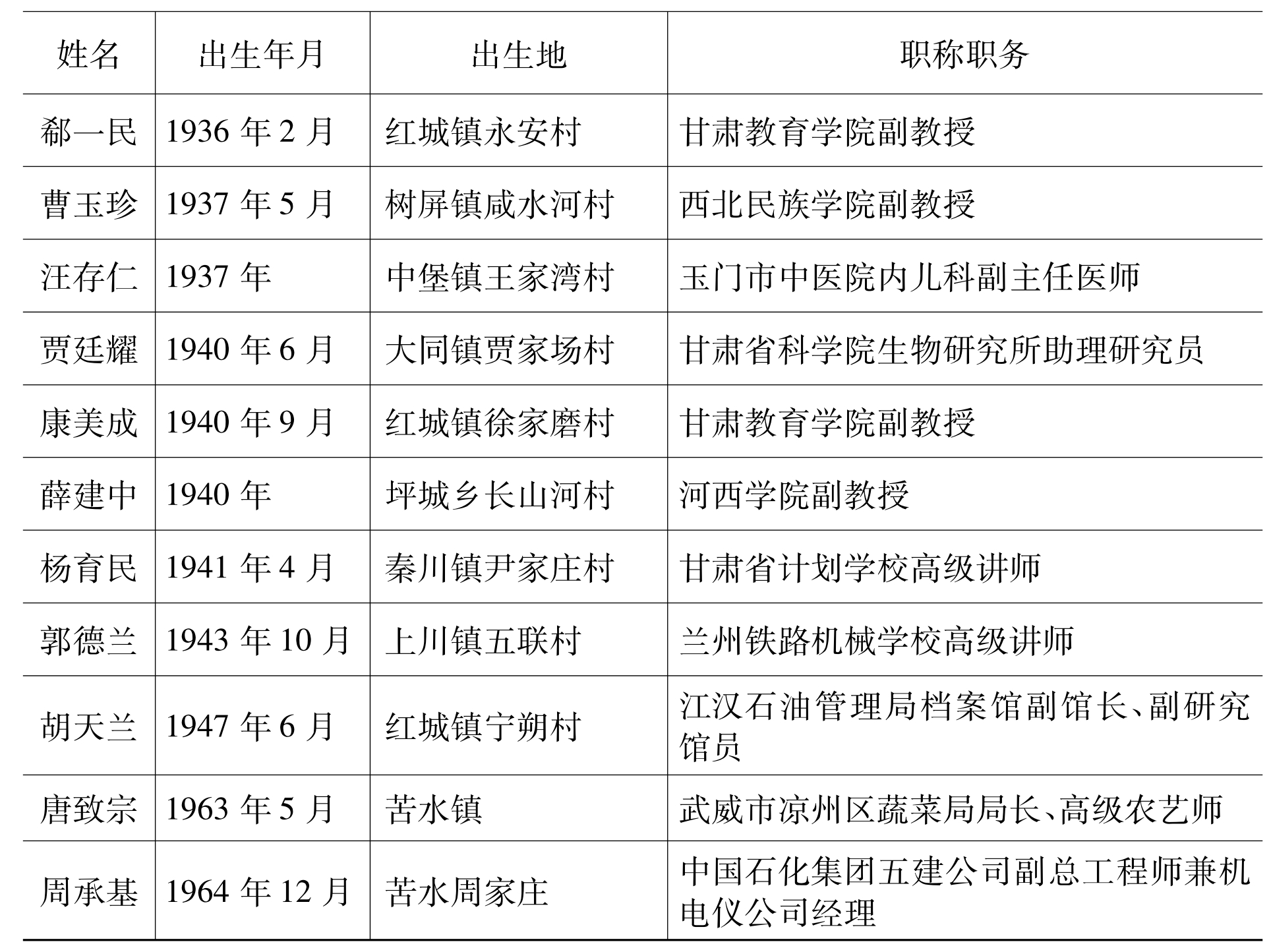 | 姓名 | 出生年月 | 出生地 | 职称职务 |
|---|---|---|---|
| 郗一民 | 1936 年 2 月 | 红城镇永安村 | 甘肃教育学院副教授 |
| 曹玉珍 | 1937 年 5 月 | 树屏镇咸水河村 | 西北民族学院副教授 |
| 汪存仁 | 1937 年 | 中堡镇王家湾村 | 玉门市中医院内儿科副主任医师 |
| 贾廷耀 | 1940 年 6 月 | 大同镇贾家场村 | 甘肃省科学院生物研究所助理研究员 |
| 康美成 | 1940 年 9 月 | 红城镇徐家磨村 | 甘肃教育学院副教授 |
| 薛建中 | 1940 年 | 坪城乡长山河村 | 河西学院副教授 |
| 杨育民 | 1941 年 4 月 | 秦川镇尹家庄村 | 甘肃省计划学校高级讲师 |
| 郭德兰 | 1943 年 10 月 | 上川镇五联村 | 兰州铁路机械学校高级讲师 |
| 胡天兰 | 1947 年 6 月 | 红城镇宁朔村 | 江汉石油管理局档案馆副馆长、副研究馆员 |
| 唐致宗 | 1963 年 5 月 | 苦水镇 | 武威市凉州区蔬菜局局长、高级农艺师 |
| 周承基 | 1964 年 12 月 | 苦水周家庄 | 中国石化集团五建公司副总工程师兼机电仪公司经理 |